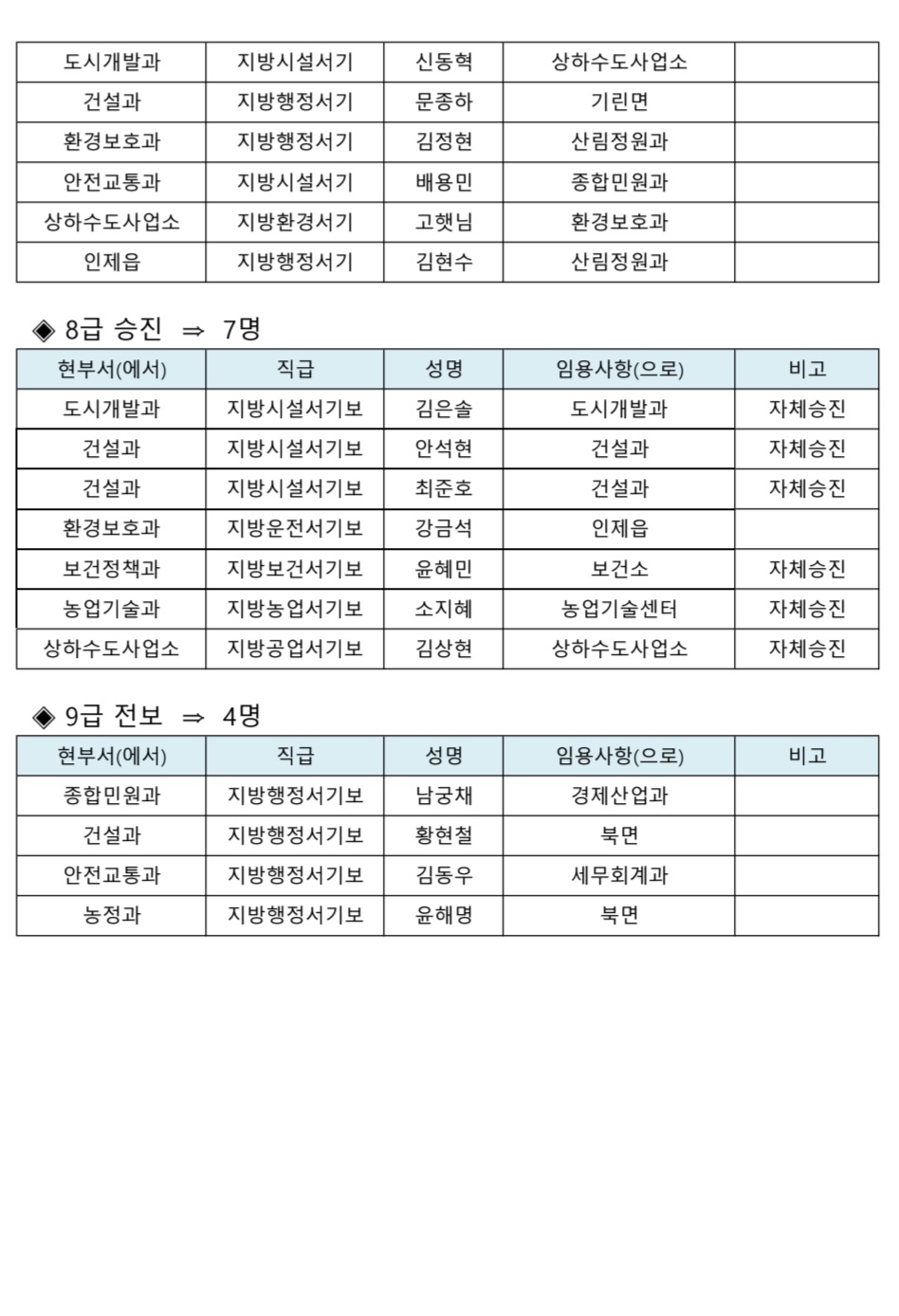 | 도시개발과 | 지방시설서기 | 신동혁 | 상하수도사업소 | |
|---|---|---|---|---|
| 건설과 | 지방행정서기 | 문종하 | 기린면 | |
| 환경보호과 | 지방행정서기 | 김정현 | 산림정원과 | |
| 안전교통과 | 지방시설서기 | 배용민 | 종합민원과 | |
| 상하수도사업소 | 지방환경서기 | 고햇님 | 환경보호과 | |
| 인제읍 | 지방행정서기 | 김현수 | 산림정원과 | |

◈ 8급 승진 ⇒ 7명

| 현부서(에서) | 직급 | 성명 | 임용사항(으로) | 비고 |
|---|---|---|---|---|
| 도시개발과 | 지방시설서기보 | 김은솔 | 도시개발과 | 자체승진 |
| 건설과 | 지방시설서기보 | 안석현 | 건설과 | 자체승진 |
| 건설과 | 지방시설서기보 | 최준호 | 건설과 | 자체승진 |
| 환경보호과 | 지방운전서기보 | 강금석 | 인제읍 | |
| 보건정책과 | 지방보건서기보 | 윤혜민 | 보건소 | 자체승진 |
| 농업기술과 | 지방농업서기보 | 소지혜 | 농업기술센터 | 자체승진 |
| 상하수도사업소 | 지방공업서기보 | 김상현 | 상하수도사업소 | 자체승진 |

◈ 9급 전보 ⇒ 4명

| 현부서(에서) | 직급 | 성명 | 임용사항(으로) | 비고 |
|---|---|---|---|---|
| 종합민원과 | 지방행정서기보 | 남궁채 | 경제산업과 | |
| 건설과 | 지방행정서기보 | 황현철 | 북면 | |
| 안전교통과 | 지방행정서기보 | 김동우 | 세무회계과 | |
| 농정과 | 지방행정서기보 | 윤해명 | 북면 | |